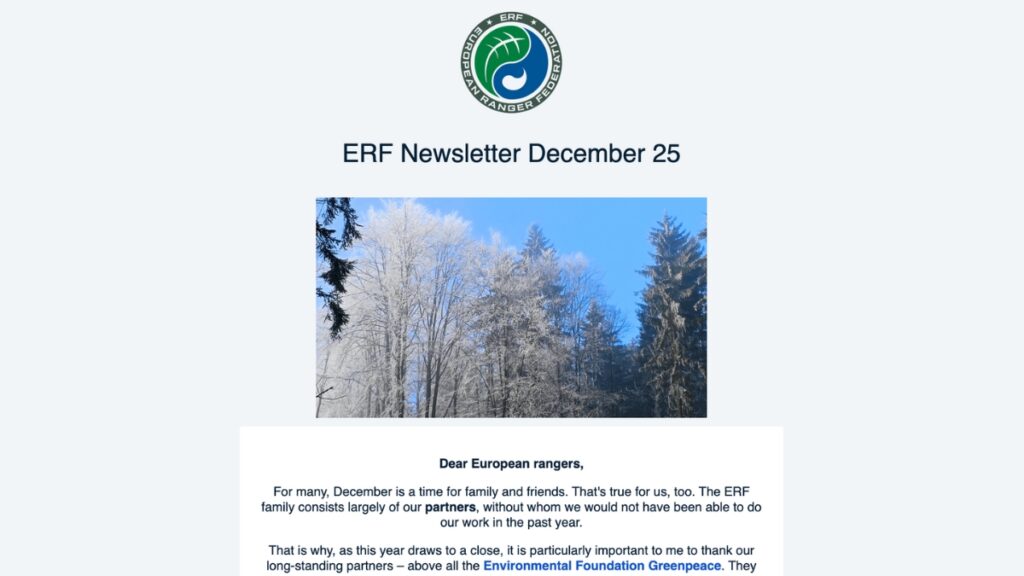 ERF
EUROPEAN RANGER FEDERATION

ERF Newsletter December 25

Dear European rangers,

For many, December is a time for family and friends. That's true for us, too. The ERF family consists largely of our partners, without whom we would not have been able to do our work in the past year.

That is why, as this year draws to a close, it is particularly important to me to thank our long-standing partners – above all the Environmental Foundation Greenpeace. They